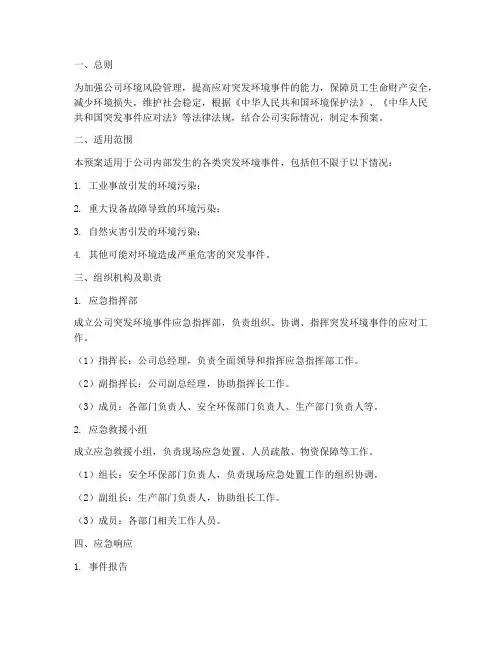 一、总则

为加强公司环境风险管理，提高应对突发环境事件的能力，保障员工生命财产安全，减少环境损失，维护社会稳定，根据《中华人民共和国环境保护法》、《中华人民共和国突发事件应对法》等法律法规，结合公司实际情况，制定本预案。

二、适用范围

本预案适用于公司内部发生的各类突发环境事件，包括但不限于以下情况：

1. 工业事故引发的环境污染；

2. 重大设备故障导致的环境污染；

3. 自然灾害引发的环境污染；

4. 其他可能对环境造成严重危害的突发事件。

三、组织机构及职责

1. 应急指挥部

成立公司突发环境事件应急指挥部，负责组织、协调、指挥突发环境事件的应对工作。

（1）指挥长：公司总经理，负责全面领导和指挥应急指挥部工作。

（2）副指挥长：公司副总经理，协助指挥长工作。

（3）成员：各部门负责人、安全环保部门负责人、生产部门负责人等。

2. 应急救援小组

成立应急救援小组，负责现场应急处置、人员疏散、物资保障等工作。

（1）组长：安全环保部门负责人，负责现场应急处置工作的组织协调。

（2）副组长：生产部门负责人，协助组长工作。

（3）成员：各部门相关工作人员。

四、应急响应

1. 事件报告